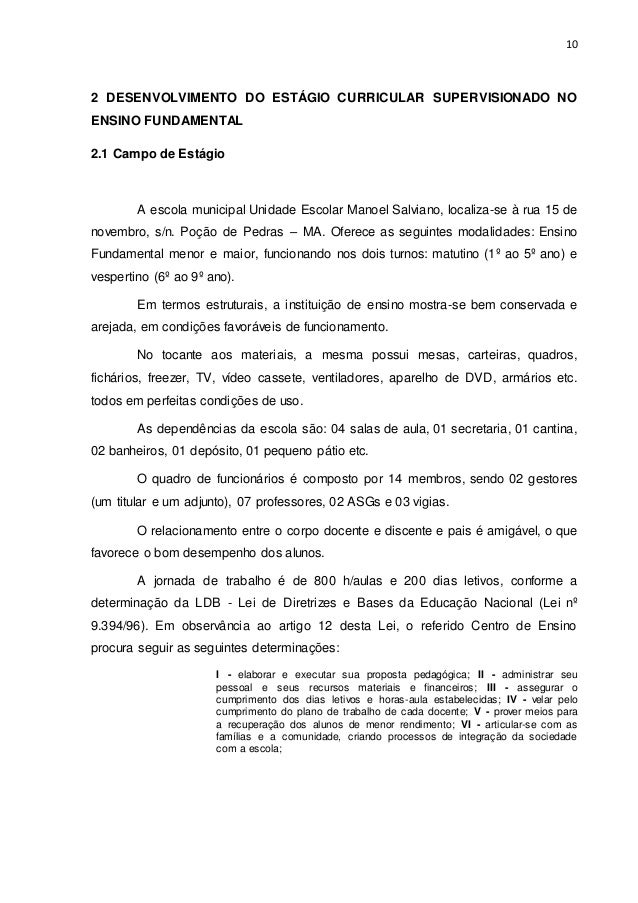 10

2 DESENVOLVIMENTO DO ESTÁGIO CURRICULAR SUPERVISIONADO NO ENSINO FUNDAMENTAL

2.1 Campo de Estágio

A escola municipal Unidade Escolar Manoel Salviano, localiza-se à rua 15 de novembro, s/n. Poção de Pedras – MA. Oferece as seguintes modalidades: Ensino Fundamental menor e maior, funcionando nos dois turnos: matutino (1º ao 5º ano) e vespertino (6º ao 9º ano).

Em termos estruturais, a instituição de ensino mostra-se bem conservada e arejada, em condições favoráveis de funcionamento.

No tocante aos materiais, a mesma possui mesas, carteiras, quadros, fichários, freezer, TV, vídeo cassete, ventiladores, aparelho de DVD, armários etc. todos em perfeitas condições de uso.

As dependências da escola são: 04 salas de aula, 01 secretaria, 01 cantina, 02 banheiros, 01 depósito, 01 pequeno pátio etc.

O quadro de funcionários é composto por 14 membros, sendo 02 gestores (um titular e um adjunto), 07 professores, 02 ASGs e 03 vigias.

O relacionamento entre o corpo docente e discente e pais é amigável, o que favorece o bom desempenho dos alunos.

A jornada de trabalho é de 800 h/aulas e 200 dias letivos, conforme a determinação da LDB - Lei de Diretrizes e Bases da Educação Nacional (Lei nº 9.394/96). Em observância ao artigo 12 desta Lei, o referido Centro de Ensino procura seguir as seguintes determinações:

I - elaborar e executar sua proposta pedagógica; II - administrar seu pessoal e seus recursos materiais e financeiros; III - assegurar o cumprimento dos dias letivos e horas-aula estabelecidas; IV - velar pelo cumprimento do plano de trabalho de cada docente; V - prover meios para a recuperação dos alunos de menor rendimento; VI - articular-se com as famílias e a comunidade, criando processos de integração da sociedade com a escola;